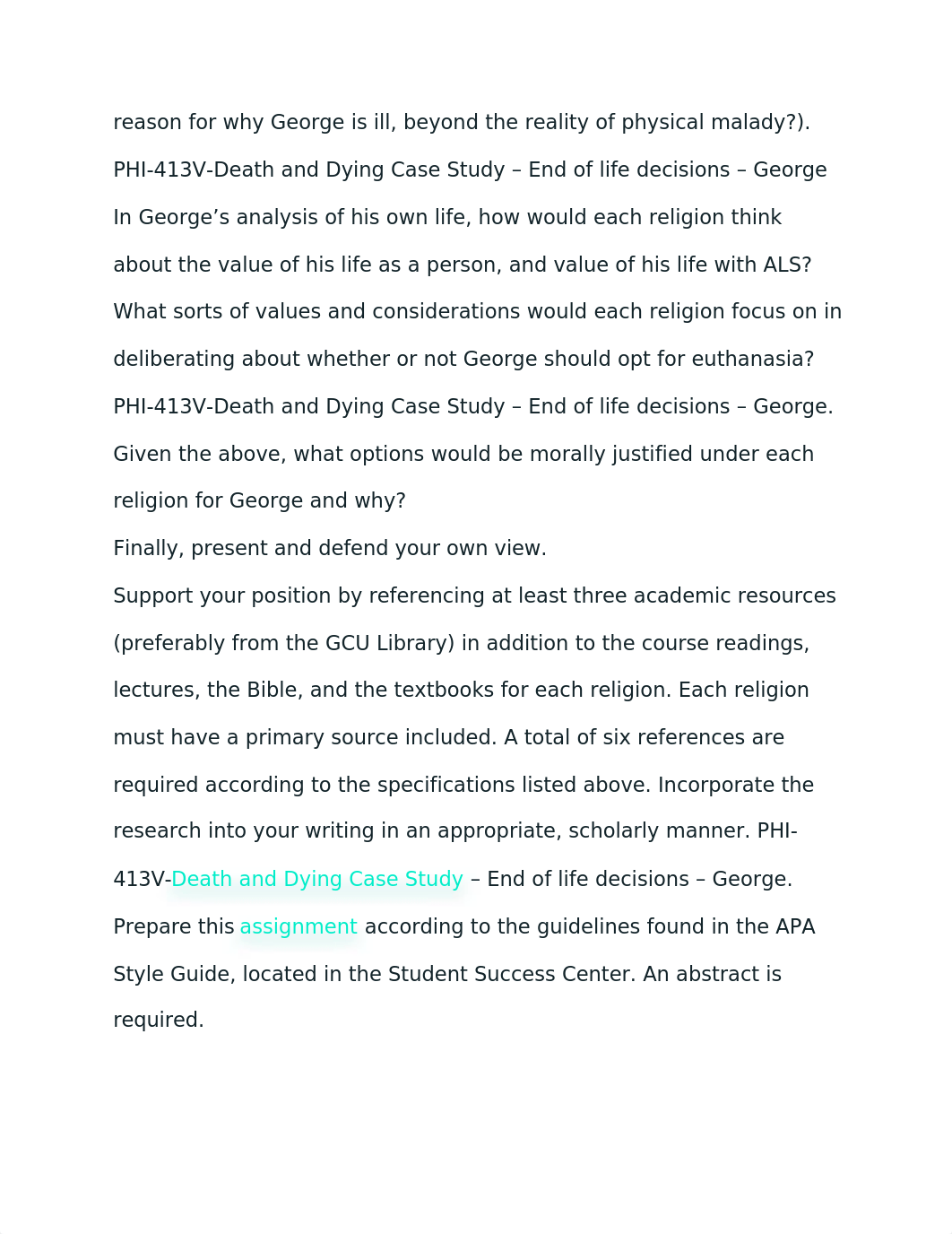 reason for why George is ill, beyond the reality of physical malady?).

PHI-413V-Death and Dying Case Study – End of life decisions – George

In George’s analysis of his own life, how would each religion think about the value of his life as a person, and value of his life with ALS?

What sorts of values and considerations would each religion focus on in deliberating about whether or not George should opt for euthanasia?

PHI-413V-Death and Dying Case Study – End of life decisions – George.

Given the above, what options would be morally justified under each religion for George and why?

Finally, present and defend your own view.

Support your position by referencing at least three academic resources (preferably from the GCU Library) in addition to the course readings, lectures, the Bible, and the textbooks for each religion. Each religion must have a primary source included. A total of six references are required according to the specifications listed above. Incorporate the research into your writing in an appropriate, scholarly manner. PHI-413V-Death and Dying Case Study – End of life decisions – George.

Prepare this assignment according to the guidelines found in the APA Style Guide, located in the Student Success Center. An abstract is required.